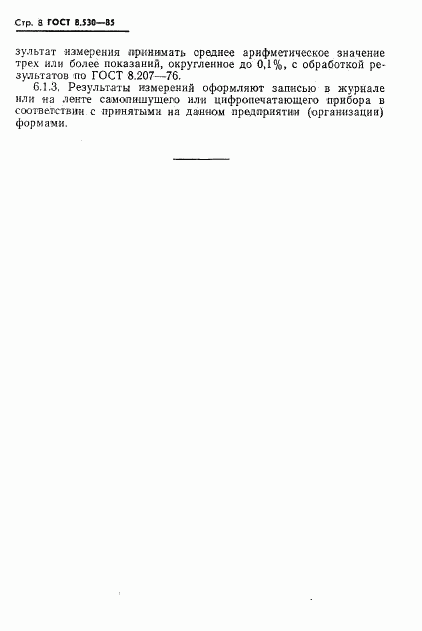 Стр. 8 ГОСТ 8.530—85

зультат измерения принимать среднее арифметическое значение трех или более показаний, округленное до 0,1%, с обработкой результатов по ГОСТ 8.207—76.

6.1.3. Результаты измерений оформляют записью в журнале или на ленте самопишущего или цифропечатающего прибора в соответствии с принятыми на данном предприятии (организации) формами.